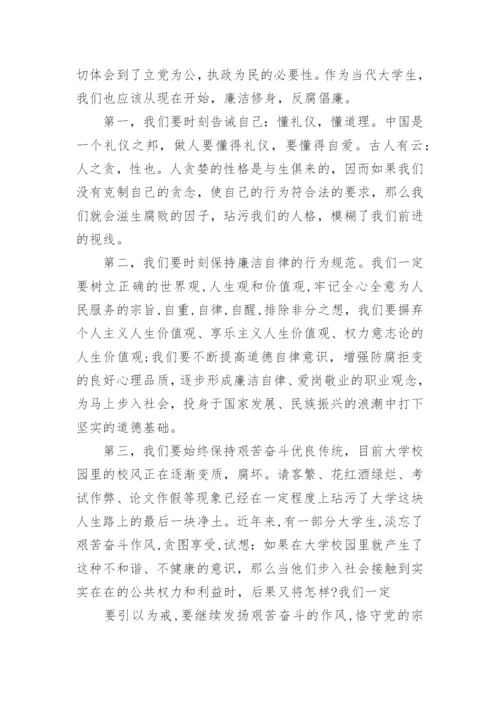 切体会到了立党为公，执政为民的必要性。作为当代大学生，我们也应该从现在开始，廉洁修身，反腐倡廉。

第一，我们要时刻告诫自己：懂礼仪，懂道理。中国是一个礼仪之邦，做人要懂得礼仪，要懂得自爱。古人有云：人之贪，性也。人贪婪的性格是与生俱来的，因而如果我们没有克制自己的贪念，使自己的行为符合法的要求，那么我们就会滋生腐败的因子，玷污我们的人格，模糊了我们前进的视线。

第二，我们要时刻保持廉洁自律的行为规范。我们一定要树立正确的世界观，人生观和价值观，牢记全心全意为人民服务的宗旨，自重，自律，自醒，排除非分之想，我们要摒弃个人主义人生价值观、享乐主义人生价值观、权力意志论的人生价值观；我们要不断提高道德自律意识，增强防腐拒变的良好心理品质，逐步形成廉洁自律、爱岗敬业的职业观念，为马上步入社会，投身于国家发展、民族振兴的浪潮中打下坚实的道德基础。

第三，我们要始终保持艰苦奋斗优良传统，目前大学校园里的校风正在逐渐变质，腐坏。请客繁、花红酒绿烂、考试作弊、论文作假等现象已经在一定程度上玷污了大学这块人生路上的最后一块净土。近年来，有一部分大学生，淡忘了艰苦奋斗作风，贪图享受，试想：如果在大学校园里就产生了这种不和谐、不健康的意识，那么当他们步入社会接触到实实在在的公共权力和利益时，后果又将怎样?我们一定

要引以为戒，要继续发扬艰苦奋斗的作风，恪守党的宗